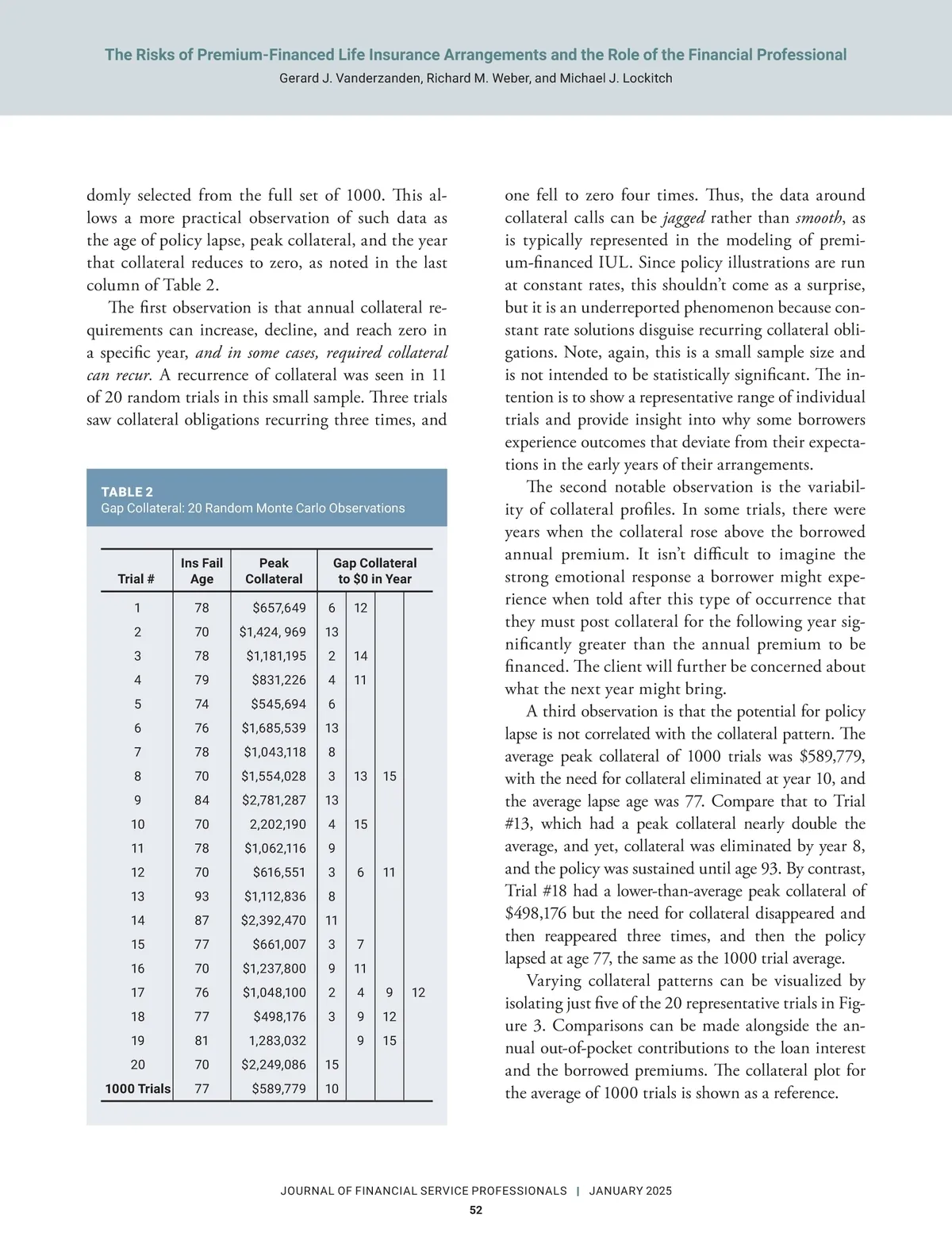 The Risks of Premium-Financed Life Insurance Arrangements and the Role of the Financial Professional
Gerard J. Vanderzanden, Richard M. Weber, and Michael J. Lockitch

domly selected from the full set of 1000. This allows a more practical observation of such data as the age of policy lapse, peak collateral, and the year that collateral reduces to zero, as noted in the last column of Table 2.

The first observation is that annual collateral requirements can increase, decline, and reach zero in a specific year, and in some cases, required collateral can recur. A recurrence of collateral was seen in 11 of 20 random trials in this small sample. Three trials saw collateral obligations recurring three times, and

TABLE 2
Gap Collateral: 20 Random Monte Carlo Observations

| Trial # | Ins Fail Age | Peak Collateral | Gap Collateral to $0 in Year | | | |
|---|---|---|---|---|---|---|
| 1 | 78 | $657,649 | 6 | 12 | | |
| 2 | 70 | $1,424, 969 | 13 | | | |
| 3 | 78 | $1,181,195 | 2 | 14 | | |
| 4 | 79 | $831,226 | 4 | 11 | | |
| 5 | 74 | $545,694 | 6 | | | |
| 6 | 76 | $1,685,539 | 13 | | | |
| 7 | 78 | $1,043,118 | 8 | | | |
| 8 | 70 | $1,554,028 | 3 | 13 | 15 | |
| 9 | 84 | $2,781,287 | 13 | | | |
| 10 | 70 | 2,202,190 | 4 | 15 | | |
| 11 | 78 | $1,062,116 | 9 | | | |
| 12 | 70 | $616,551 | 3 | 6 | 11 | |
| 13 | 93 | $1,112,836 | 8 | | | |
| 14 | 87 | $2,392,470 | 11 | | | |
| 15 | 77 | $661,007 | 3 | 7 | | |
| 16 | 70 | $1,237,800 | 9 | 11 | | |
| 17 | 76 | $1,048,100 | 2 | 4 | 9 | 12 |
| 18 | 77 | $498,176 | 3 | 9 | 12 | |
| 19 | 81 | 1,283,032 | | 9 | 15 | |
| 20 | 70 | $2,249,086 | 15 | | | |
| 1000 Trials | 77 | $589,779 | 10 | | | |

one fell to zero four times. Thus, the data around collateral calls can be jagged rather than smooth, as is typically represented in the modeling of premium-financed IUL. Since policy illustrations are run at constant rates, this shouldn't come as a surprise, but it is an underreported phenomenon because constant rate solutions disguise recurring collateral obligations. Note, again, this is a small sample size and is not intended to be statistically significant. The intention is to show a representative range of individual trials and provide insight into why some borrowers experience outcomes that deviate from their expectations in the early years of their arrangements.

The second notable observation is the variability of collateral profiles. In some trials, there were years when the collateral rose above the borrowed annual premium. It isn't difficult to imagine the strong emotional response a borrower might experience when told after this type of occurrence that they must post collateral for the following year significantly greater than the annual premium to be financed. The client will further be concerned about what the next year might bring.

A third observation is that the potential for policy lapse is not correlated with the collateral pattern. The average peak collateral of 1000 trials was $589,779, with the need for collateral eliminated at year 10, and the average lapse age was 77. Compare that to Trial #13, which had a peak collateral nearly double the average, and yet, collateral was eliminated by year 8, and the policy was sustained until age 93. By contrast, Trial #18 had a lower-than-average peak collateral of $498,176 but the need for collateral disappeared and then reappeared three times, and then the policy lapsed at age 77, the same as the 1000 trial average.

Varying collateral patterns can be visualized by isolating just five of the 20 representative trials in Figure 3. Comparisons can be made alongside the annual out-of-pocket contributions to the loan interest and the borrowed premiums. The collateral plot for the average of 1000 trials is shown as a reference.

JOURNAL OF FINANCIAL SERVICE PROFESSIONALS | JANUARY 2025
52